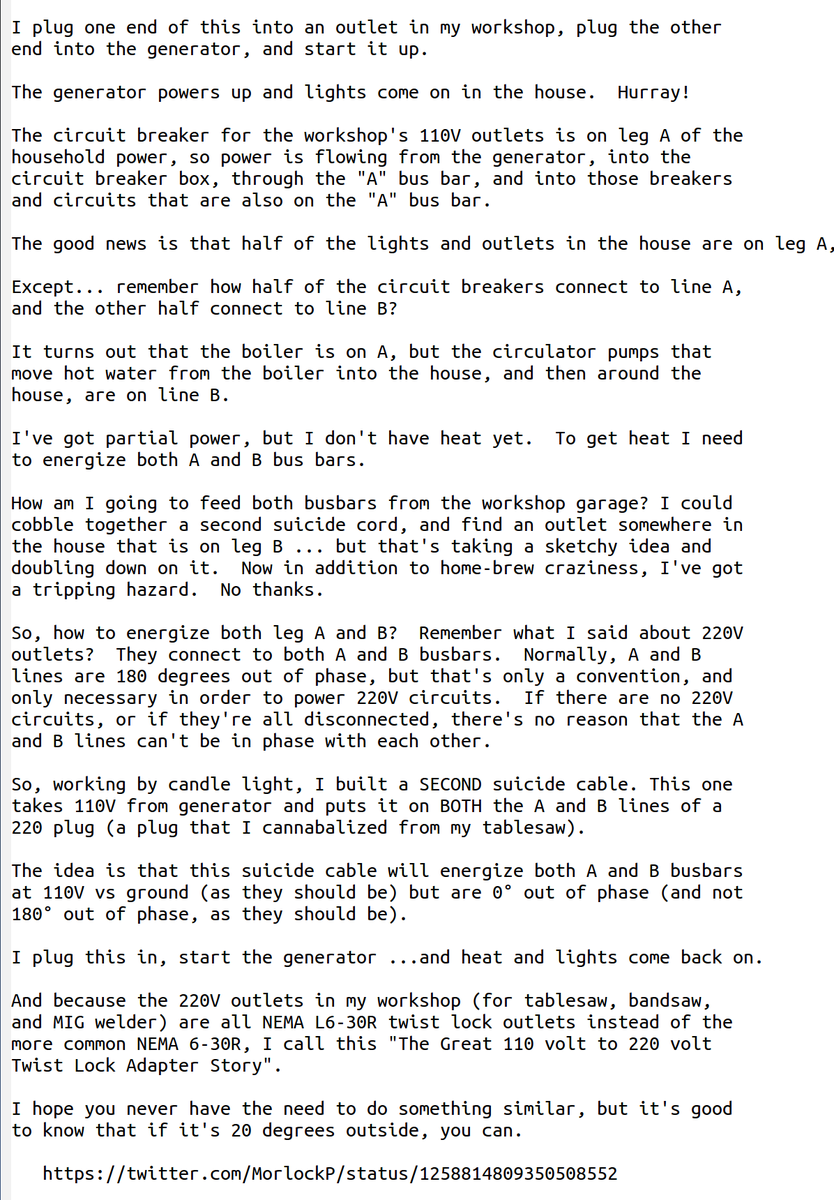 I plug one end of this into an outlet in my workshop, plug the other end into the generator, and start it up.

The generator powers up and lights come on in the house.  Hurray!

The circuit breaker for the workshop's 110V outlets is on leg A of the household power, so power is flowing from the generator, into the circuit breaker box, through the "A" bus bar, and into those breakers and circuits that are also on the "A" bus bar.

The good news is that half of the lights and outlets in the house are on leg A,

Except... remember how half of the circuit breakers connect to line A, and the other half connect to line B?

It turns out that the boiler is on A, but the circulator pumps that move hot water from the boiler into the house, and then around the house, are on line B.

I've got partial power, but I don't have heat yet.  To get heat I need to energize both A and B bus bars.

How am I going to feed both busbars from the workshop garage? I could cobble together a second suicide cord, and find an outlet somewhere in the house that is on leg B ... but that's taking a sketchy idea and doubling down on it.  Now in addition to home-brew craziness, I've got a tripping hazard.  No thanks.

So, how to energize both leg A and B?  Remember what I said about 220V outlets?  They connect to both A and B busbars.  Normally, A and B lines are 180 degrees out of phase, but that's only a convention, and only necessary in order to power 220V circuits.  If there are no 220V circuits, or if they're all disconnected, there's no reason that the A and B lines can't be in phase with each other.

So, working by candle light, I built a SECOND suicide cable. This one takes 110V from generator and puts it on BOTH the A and B lines of a 220 plug (a plug that I cannabalized from my tablesaw).

The idea is that this suicide cable will energize both A and B busbars at 110V vs ground (as they should be) but are 0° out of phase (and not 180° out of phase, as they should be).

I plug this in, start the generator ...and heat and lights come back on.

And because the 220V outlets in my workshop (for tablesaw, bandsaw, and MIG welder) are all NEMA L6-30R twist lock outlets instead of the more common NEMA 6-30R, I call this "The Great 110 volt to 220 volt Twist Lock Adapter Story".

I hope you never have the need to do something similar, but it's good to know that if it's 20 degrees outside, you can.

https://twitter.com/MorlockP/status/1258814809350508552